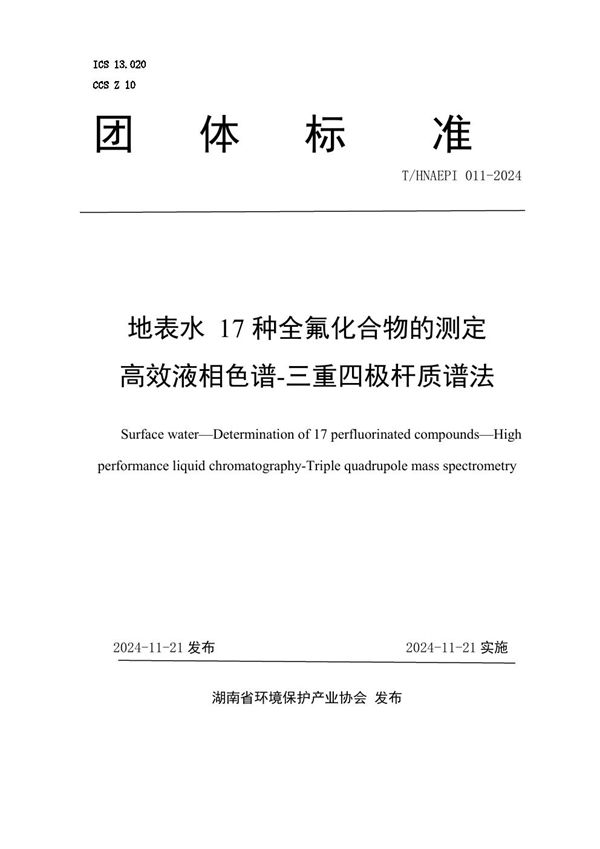 ICS 13.020
CCS Z 10

团 体 标 准

T/HNAEPI 011-2024

地表水 17 种全氟化合物的测定
高效液相色谱-三重四极杆质谱法

Surface water—Determination of 17 perfluorinated compounds—High performance liquid chromatography-Triple quadrupole mass spectrometry

2024-11-21 发布

2024-11-21 实施

湖南省环境保护产业协会 发布